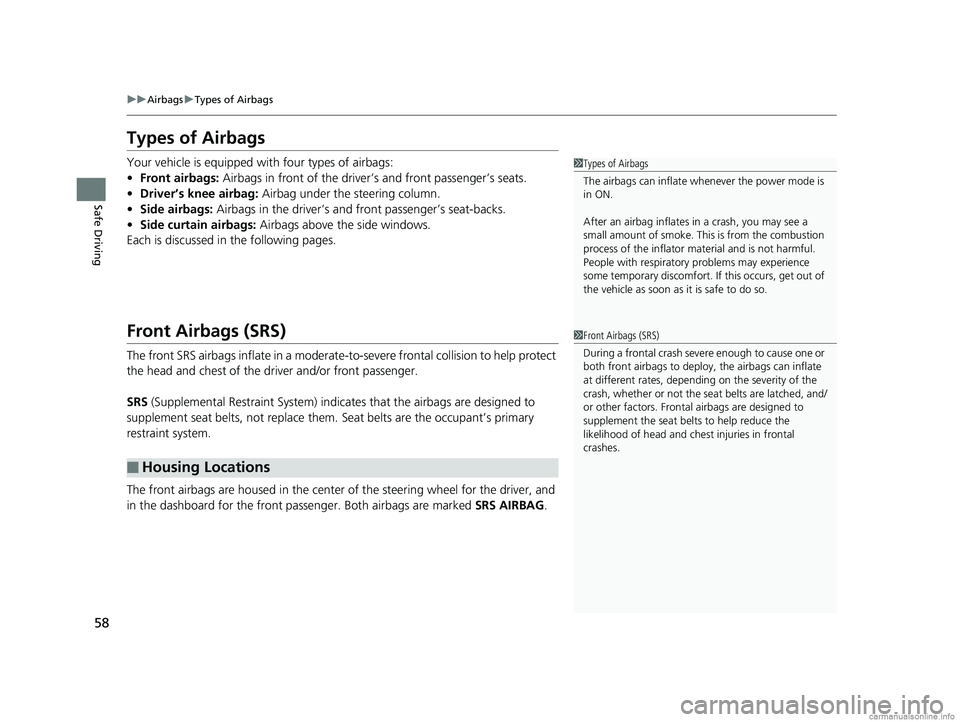 ▶▶Airbags▶Types of Airbags

Safe Driving

Types of Airbags

Your vehicle is equipped with four types of airbags:
• Front airbags: Airbags in front of the driver's and front passenger's seats.
• Driver's knee airbag: Airbag under the steering column.
• Side airbags: Airbags in the driver's and front passenger's seat-backs.
• Side curtain airbags: Airbags above the side windows.
Each is discussed in the following pages.

Front Airbags (SRS)

The front SRS airbags inflate in a moderate-to-severe frontal collision to help protect the head and chest of the driver and/or front passenger.

SRS (Supplemental Restraint System) indicates that the airbags are designed to supplement seat belts, not replace them. Seat belts are the occupant's primary restraint system.

■Housing Locations

The front airbags are housed in the center of the steering wheel for the driver, and in the dashboard for the front passenger. Both airbags are marked SRS AIRBAG.

1Types of Airbags

The airbags can inflate whenever the power mode is in ON.

After an airbag inflates in a crash, you may see a small amount of smoke. This is from the combustion process of the inflator material and is not harmful. People with respiratory problems may experience some temporary discomfort. If this occurs, get out of the vehicle as soon as it is safe to do so.

1Front Airbags (SRS)

During a frontal crash severe enough to cause one or both front airbags to deploy, the airbags can inflate at different rates, depending on the severity of the crash, whether or not the seat belts are latched, and/or other factors. Frontal airbags are designed to supplement the seat belts to help reduce the likelihood of head and chest injuries in frontal crashes.

58

carmanualsonline.info